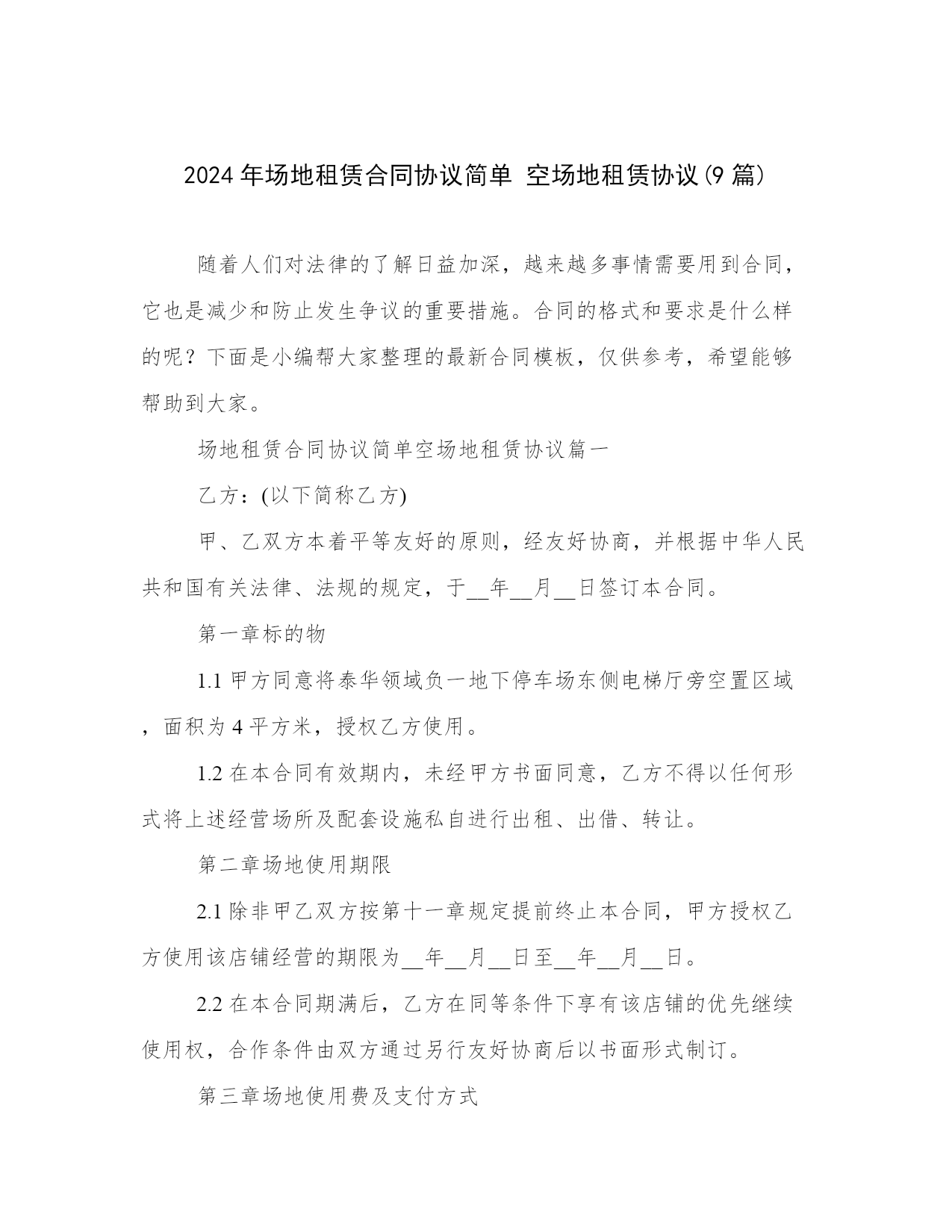 2024 年场地租赁合同协议简单 空场地租赁协议(9 篇)

随着人们对法律的了解日益加深，越来越多事情需要用到合同，它也是减少和防止发生争议的重要措施。合同的格式和要求是什么样的呢？下面是小编帮大家整理的最新合同模板，仅供参考，希望能够帮助到大家。

场地租赁合同协议简单空场地租赁协议篇一

乙方：(以下简称乙方)

甲、乙双方本着平等友好的原则，经友好协商，并根据中华人民共和国有关法律、法规的规定，于__年__月__日签订本合同。

第一章标的物

1.1 甲方同意将泰华领域负一地下停车场东侧电梯厅旁空置区域，面积为 4 平方米，授权乙方使用。

1.2 在本合同有效期内，未经甲方书面同意，乙方不得以任何形式将上述经营场所及配套设施私自进行出租、出借、转让。

第二章场地使用期限

2.1 除非甲乙双方按第十一章规定提前终止本合同，甲方授权乙方使用该店铺经营的期限为__年__月__日至__年__月__日。

2.2 在本合同期满后，乙方在同等条件下享有该店铺的优先继续使用权，合作条件由双方通过另行友好协商后以书面形式制订。

第三章场地使用费及支付方式